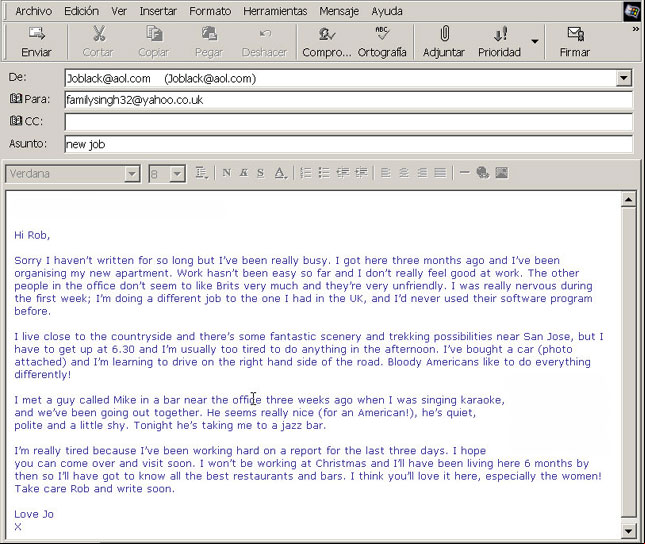 Archivo Edición Ver Insertar Formato Herramientas Mensaje Ayuda

Enviar Cortar Copiar Pegar Deshacer Compro... Ortografía Adjuntar Prioridad Firmar

De: Joblack@aol.com (Joblack@aol.com)
Para: familysingh32@yahoo.co.uk
CC:
Asunto: new job

Verdana 8 N K S A

Hi Rob,

Sorry I haven't written for so long but I've been really busy. I got here three months ago and I've been organising my new apartment. Work hasn't been easy so far and I don't really feel good at work. The other people in the office don't seem to like Brits very much and they're very unfriendly. I was really nervous during the first week; I'm doing a different job to the one I had in the UK, and I'd never used their software program before.

I live close to the countryside and there's some fantastic scenery and trekking possibilities near San Jose, but I have to get up at 6.30 and I'm usually too tired to do anything in the afternoon. I've bought a car (photo attached) and I'm learning to drive on the right hand side of the road. Bloody Americans like to do everything differently!

I met a guy called Mike in a bar near the office three weeks ago when I was singing karaoke, and we've been going out together. He seems really nice (for an American!), he's quiet, polite and a little shy. Tonight he's taking me to a jazz bar.

I'm really tired because I've been working hard on a report for the last three days. I hope you can come over and visit soon. I won't be working at Christmas and I'll have been living here 6 months by then so I'll have got to know all the best restaurants and bars. I think you'll love it here, especially the women! Take care Rob and write soon.

Love Jo
X